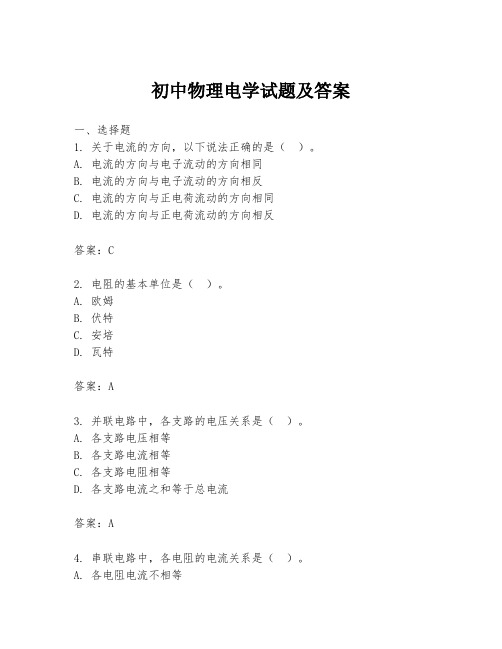 初中物理电学试题及答案

一、选择题

1. 关于电流的方向，以下说法正确的是（ ）。
A. 电流的方向与电子流动的方向相同
B. 电流的方向与电子流动的方向相反
C. 电流的方向与正电荷流动的方向相同
D. 电流的方向与正电荷流动的方向相反

答案：C

2. 电阻的基本单位是（ ）。
A. 欧姆
B. 伏特
C. 安培
D. 瓦特

答案：A

3. 并联电路中，各支路的电压关系是（ ）。
A. 各支路电压相等
B. 各支路电流相等
C. 各支路电阻相等
D. 各支路电流之和等于总电流

答案：A

4. 串联电路中，各电阻的电流关系是（ ）。
A. 各电阻电流不相等